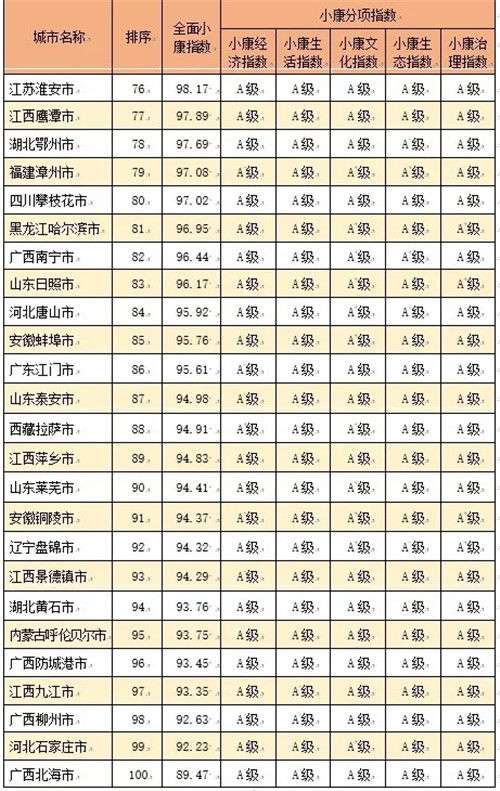 | 城市名称 | 排序 | 全面小康指数 | 小康分项指数 | | | | |
|---|---|---|---|---|---|---|---|
| | | | 小康经济指数 | 小康生活指数 | 小康文化指数 | 小康生态指数 | 小康治理指数 |
| 江苏淮安市 | 76 | 98.17 | A级 | A级 | A级 | A级 | A级 |
| 江西鹰潭市 | 77 | 97.89 | A级 | A级 | A级 | A级 | A级 |
| 湖北鄂州市 | 78 | 97.69 | A级 | A级 | A级 | A级 | A级 |
| 福建漳州市 | 79 | 97.08 | A级 | A级 | A级 | A级 | A级 |
| 四川攀枝花市 | 80 | 97.02 | A级 | A级 | A级 | A级 | A级 |
| 黑龙江哈尔滨市 | 81 | 96.95 | A级 | A级 | A级 | A级 | A级 |
| 广西南宁市 | 82 | 96.44 | A级 | A级 | A级 | A级 | A级 |
| 山东日照市 | 83 | 96.17 | A级 | A级 | A级 | A级 | A级 |
| 河北唐山市 | 84 | 95.92 | A级 | A级 | A级 | A级 | A级 |
| 安徽蚌埠市 | 85 | 95.76 | A级 | A级 | A级 | A级 | A级 |
| 广东江门市 | 86 | 95.61 | A级 | A级 | A级 | A级 | A级 |
| 山东泰安市 | 87 | 94.98 | A级 | A级 | A级 | A级 | A级 |
| 西藏拉萨市 | 88 | 94.91 | A级 | A级 | A级 | A级 | A级 |
| 江西萍乡市 | 89 | 94.83 | A级 | A级 | A级 | A级 | A级 |
| 山东莱芜市 | 90 | 94.41 | A级 | A级 | A级 | A级 | A级 |
| 安徽铜陵市 | 91 | 94.37 | A级 | A级 | A级 | A级 | A级 |
| 辽宁盘锦市 | 92 | 94.32 | A级 | A级 | A级 | A级 | A级 |
| 江西景德镇市 | 93 | 94.29 | A级 | A级 | A级 | A级 | A级 |
| 湖北黄石市 | 94 | 93.76 | A级 | A级 | A级 | A级 | A级 |
| 内蒙古呼伦贝尔市 | 95 | 93.75 | A级 | A级 | A级 | A级 | A级 |
| 广西防城港市 | 96 | 93.45 | A级 | A级 | A级 | A级 | A级 |
| 江西九江市 | 97 | 93.35 | A级 | A级 | A级 | A级 | A级 |
| 广西柳州市 | 98 | 92.63 | A级 | A级 | A级 | A级 | A级 |
| 河北石家庄市 | 99 | 92.23 | A级 | A级 | A级 | A级 | A级 |
| 广西北海市 | 100 | 89.47 | A级 | A级 | A级 | A级 | A级 |